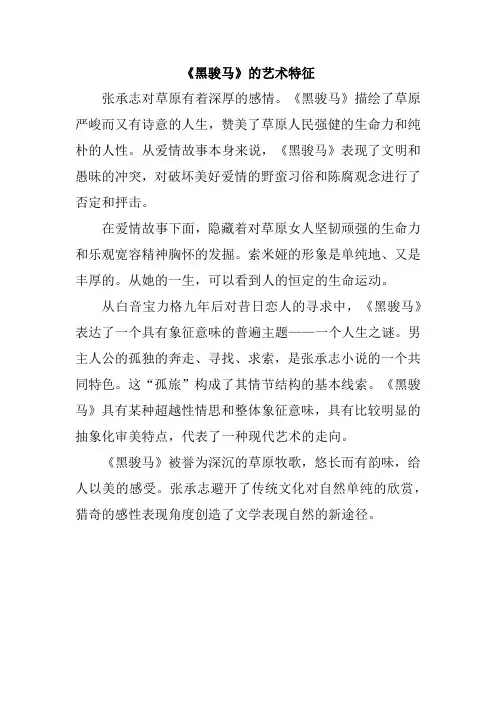 《黑骏马》的艺术特征

张承志对草原有着深厚的感情。《黑骏马》描绘了草原严峻而又有诗意的人生，赞美了草原人民强健的生命力和纯朴的人性。从爱情故事本身来说，《黑骏马》表现了文明和愚昧的冲突，对破坏美好爱情的野蛮习俗和陈腐观念进行了否定和抨击。

在爱情故事下面，隐藏着对草原女人坚韧顽强的生命力和乐观宽容精神胸怀的发掘。索米娅的形象是单纯地、又是丰厚的。从她的一生，可以看到人的恒定的生命运动。

从白音宝力格九年后对昔日恋人的寻求中，《黑骏马》表达了一个具有象征意味的普遍主题——一个人生之谜。男主人公的孤独的奔走、寻找、求索，是张承志小说的一个共同特色。这“孤旅”构成了其情节结构的基本线索。《黑骏马》具有某种超越性情思和整体象征意味，具有比较明显的抽象化审美特点，代表了一种现代艺术的走向。

《黑骏马》被誉为深沉的草原牧歌，悠长而有韵味，给人以美的感受。张承志避开了传统文化对自然单纯的欣赏，猎奇的感性表现角度创造了文学表现自然的新途径。